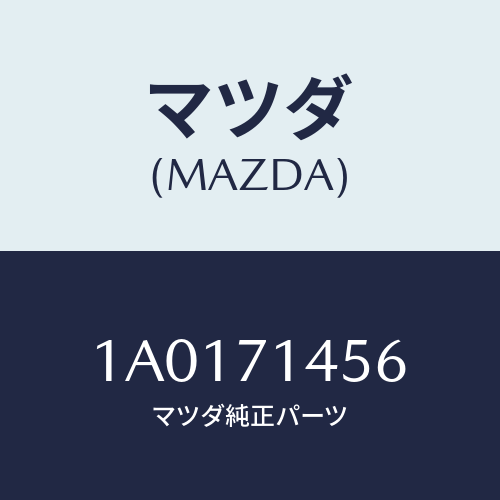 マツダ
(MAZDA)

1A0171456
マツダ純正パーツ